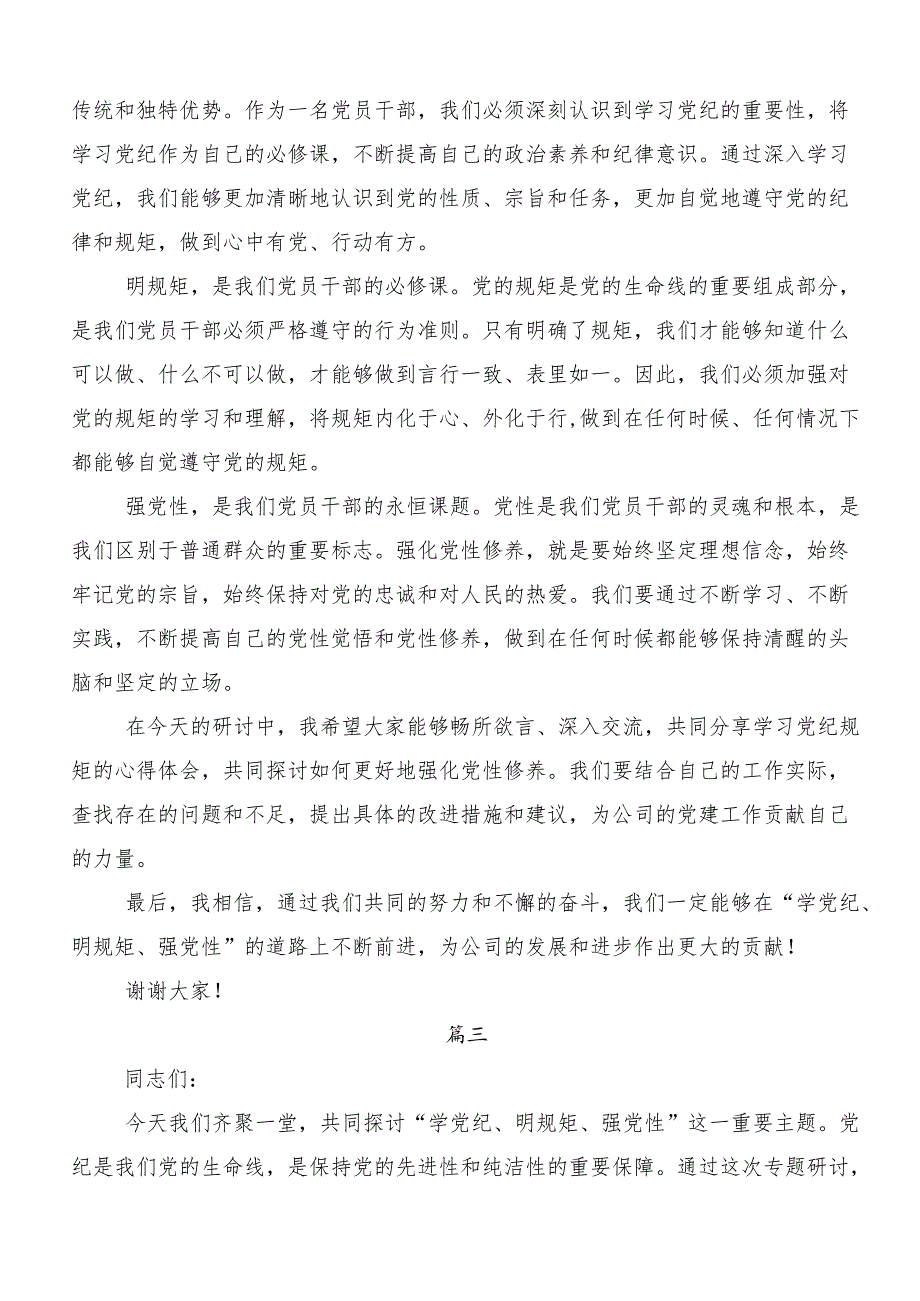 传统和独特优势。作为一名党员干部，我们必须深刻认识到学习党纪的重要性，将学习党纪作为自己的必修课，不断提高自己的政治素养和纪律意识。通过深入学习党纪，我们能够更加清晰地认识到党的性质、宗旨和任务，更加自觉地遵守党的纪律和规矩，做到心中有党、行动有方。

明规矩，是我们党员干部的必修课。党的规矩是党的生命线的重要组成部分，是我们党员干部必须严格遵守的行为准则。只有明确了规矩，我们才能够知道什么可以做、什么不可以做，才能够做到言行一致、表里如一。因此，我们必须加强对党的规矩的学习和理解，将规矩内化于心、外化于行,做到在任何时候、任何情况下都能够自觉遵守党的规矩。

强党性，是我们党员干部的永恒课题。党性是我们党员干部的灵魂和根本，是我们区别于普通群众的重要标志。强化党性修养，就是要始终坚定理想信念，始终牢记党的宗旨，始终保持对党的忠诚和对人民的热爱。我们要通过不断学习、不断实践，不断提高自己的党性觉悟和党性修养，做到在任何时候都能够保持清醒的头脑和坚定的立场。

在今天的研讨中，我希望大家能够畅所欲言、深入交流，共同分享学习党纪规矩的心得体会，共同探讨如何更好地强化党性修养。我们要结合自己的工作实际，查找存在的问题和不足，提出具体的改进措施和建议，为公司的党建工作贡献自己的力量。

最后，我相信，通过我们共同的努力和不懈的奋斗，我们一定能够在“学党纪、明规矩、强党性”的道路上不断前进，为公司的发展和进步作出更大的贡献！

谢谢大家！

篇三

同志们：

今天我们齐聚一堂，共同探讨“学党纪、明规矩、强党性”这一重要主题。党纪是我们党的生命线，是保持党的先进性和纯洁性的重要保障。通过这次专题研讨，